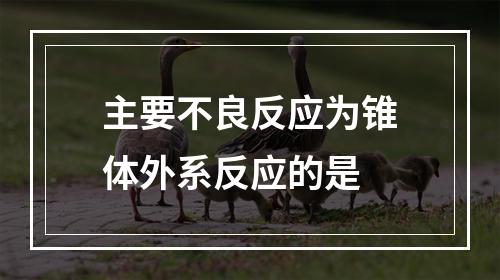 主要不良反应为锥体外系反应的是